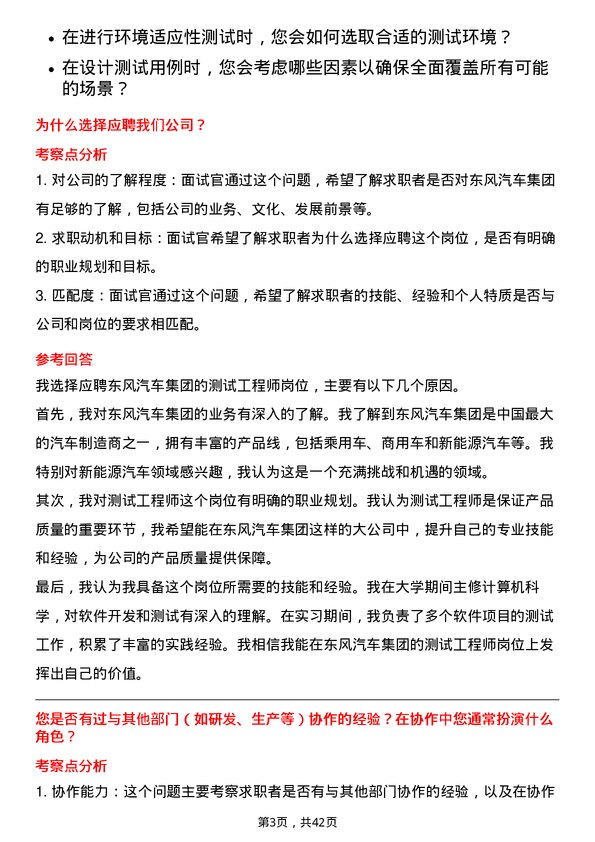 • 在进行环境适应性测试时，您会如何选取合适的测试环境？

• 在设计测试用例时，您会考虑哪些因素以确保全面覆盖所有可能的场景？

为什么选择应聘我们公司？

考察点分析

1. 对公司的了解程度：面试官通过这个问题，希望了解求职者是否对东风汽车集团有足够的了解，包括公司的业务、文化、发展前景等。

2. 求职动机和目标：面试官希望了解求职者为什么选择应聘这个岗位，是否有明确的职业规划和目标。

3. 匹配度：面试官通过这个问题，希望了解求职者的技能、经验和个人特质是否与公司和岗位的要求相匹配。

参考回答

我选择应聘东风汽车集团的测试工程师岗位，主要有以下几个原因。

首先，我对东风汽车集团的业务有深入的了解。我了解到东风汽车集团是中国最大的汽车制造商之一，拥有丰富的产品线，包括乘用车、商用车和新能源汽车等。我特别对新能源汽车领域感兴趣，我认为这是一个充满挑战和机遇的领域。

其次，我对测试工程师这个岗位有明确的职业规划。我认为测试工程师是保证产品质量的重要环节，我希望能在东风汽车集团这样的大公司中，提升自己的专业技能和经验，为公司的产品质量提供保障。

最后，我认为我具备这个岗位所需要的技能和经验。我在大学期间主修计算机科学，对软件开发和测试有深入的理解。在实习期间，我负责了多个软件项目的测试工作，积累了丰富的实践经验。我相信我能在东风汽车集团的测试工程师岗位上发挥出自己的价值。

您是否有过与其他部门（如研发、生产等）协作的经验？在协作中您通常扮演什么角色？

考察点分析

1. 协作能力：这个问题主要考察求职者是否有与其他部门协作的经验，以及在协作

第3页，共42页